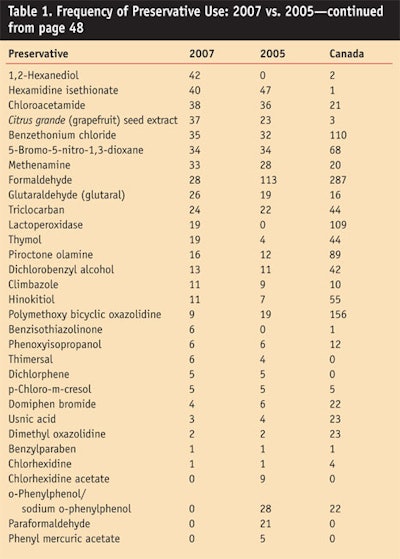 Table 1. Frequency of Preservative Use: 2007 vs. 2005—continued from page 48

| Preservative | 2007 | 2005 | Canada |
|---|---|---|---|
| 1,2-Hexanediol | 42 | 0 | 2 |
| Hexamidine isethionate | 40 | 47 | 1 |
| Chloroacetamide | 38 | 36 | 21 |
| Citrus grande (grapefruit) seed extract | 37 | 23 | 3 |
| Benzethonium chloride | 35 | 32 | 110 |
| 5-Bromo-5-nitro-1,3-dioxane | 34 | 34 | 68 |
| Methenamine | 33 | 28 | 20 |
| Formaldehyde | 28 | 113 | 287 |
| Glutaraldehyde (glutaral) | 26 | 19 | 16 |
| Triclocarban | 24 | 22 | 44 |
| Lactoperoxidase | 19 | 0 | 109 |
| Thymol | 19 | 4 | 44 |
| Piroctone olamine | 16 | 12 | 89 |
| Dichlorobenzyl alcohol | 13 | 11 | 42 |
| Climbazole | 11 | 9 | 10 |
| Hinokitiol | 11 | 7 | 55 |
| Polymethoxy bicyclic oxazolidine | 9 | 19 | 156 |
| Benzisothiazolinone | 6 | 0 | 1 |
| Phenoxyisopropanol | 6 | 6 | 12 |
| Thimersal | 6 | 4 | 0 |
| Dichlorphene | 5 | 5 | 0 |
| p-Chloro-m-cresol | 5 | 5 | 5 |
| Domiphen bromide | 4 | 6 | 22 |
| Usnic acid | 3 | 4 | 23 |
| Dimethyl oxazolidine | 2 | 2 | 23 |
| Benzylparaben | 1 | 1 | 1 |
| Chlorhexidine | 1 | 1 | 4 |
| Chlorhexidine acetate | 0 | 9 | 0 |
| o-Phenylphenol/ sodium o-phenylphenol | 0 | 28 | 22 |
| Paraformaldehyde | 0 | 21 | 0 |
| Phenyl mercuric acetate | 0 | 5 | 0 |